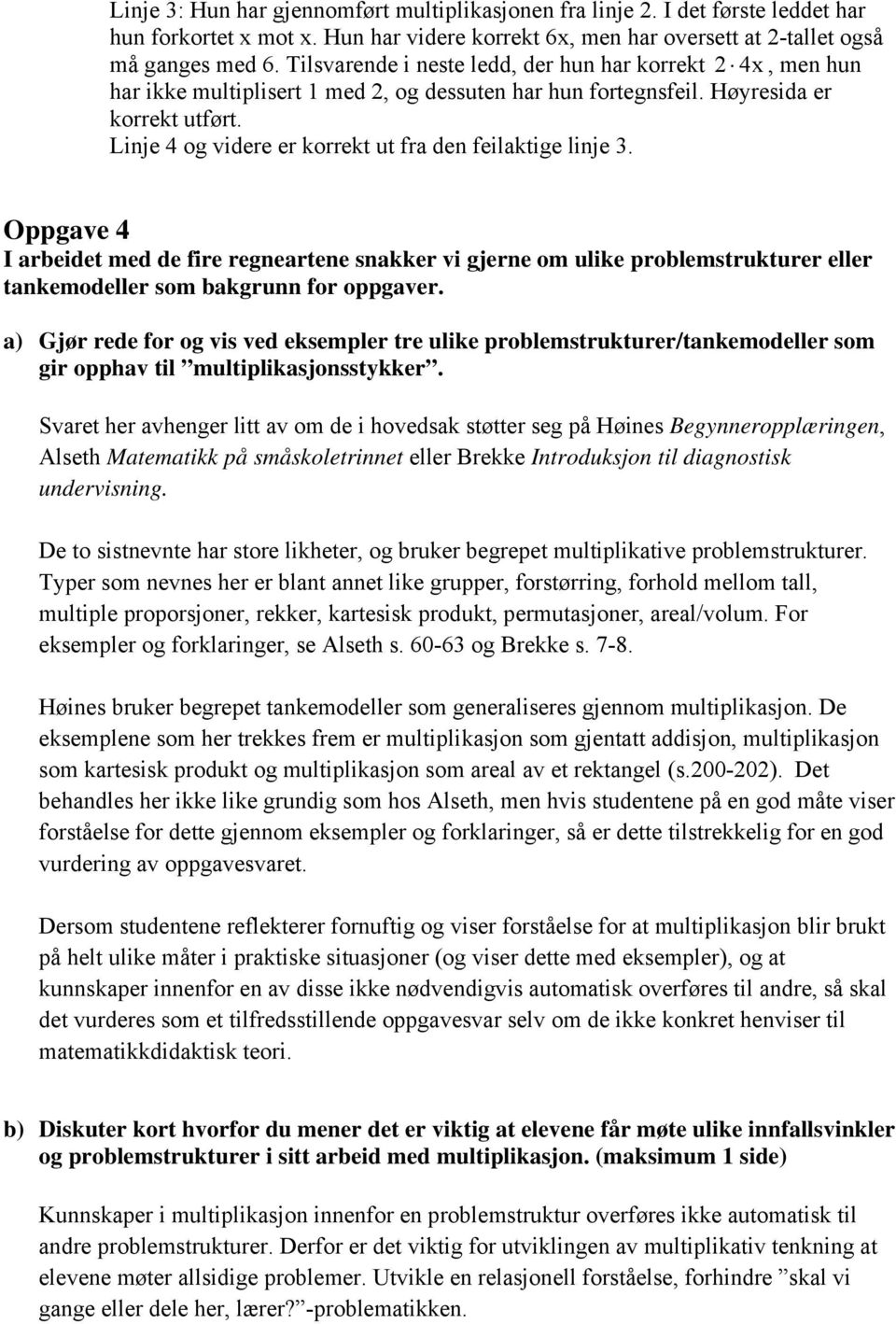 Linje 3: Hun har gjennomført multiplikasjonen fra linje 2. I det første leddet har hun forkortet x mot x. Hun har videre korrekt 6x, men har oversett at 2-tallet også må ganges med 6. Tilsvarende i neste ledd, der hun har korrekt $2 \cdot 4x$, men hun har ikke multiplisert 1 med 2, og dessuten har hun fortegnsfeil. Høyresida er korrekt utført.
Linje 4 og videre er korrekt ut fra den feilaktige linje 3.

Oppgave 4
I arbeidet med de fire regneartene snakker vi gjerne om ulike problemstrukturer eller tankemodeller som bakgrunn for oppgaver.

a) Gjør rede for og vis ved eksempler tre ulike problemstrukturer/tankemodeller som gir opphav til ”multiplikasjonsstykker”.

Svaret her avhenger litt av om de i hovedsak støtter seg på Høines Begynneropplæringen, Alseth Matematikk på småskoletrinnet eller Brekke Introduksjon til diagnostisk undervisning.

De to sistnevnte har store likheter, og bruker begrepet multiplikative problemstrukturer. Typer som nevnes her er blant annet like grupper, forstørring, forhold mellom tall, multiple proporsjoner, rekker, kartesisk produkt, permutasjoner, areal/volum. For eksempler og forklaringer, se Alseth s. 60-63 og Brekke s. 7-8.

Høines bruker begrepet tankemodeller som generaliseres gjennom multiplikasjon. De eksemplene som her trekkes frem er multiplikasjon som gjentatt addisjon, multiplikasjon som kartesisk produkt og multiplikasjon som areal av et rektangel (s.200-202). Det behandles her ikke like grundig som hos Alseth, men hvis studentene på en god måte viser forståelse for dette gjennom eksempler og forklaringer, så er dette tilstrekkelig for en god vurdering av oppgavesvaret.

Dersom studentene reflekterer fornuftig og viser forståelse for at multiplikasjon blir brukt på helt ulike måter i praktiske situasjoner (og viser dette med eksempler), og at kunnskaper innenfor en av disse ikke nødvendigvis automatisk overføres til andre, så skal det vurderes som et tilfredsstillende oppgavesvar selv om de ikke konkret henviser til matematikkdidaktisk teori.

b) Diskuter kort hvorfor du mener det er viktig at elevene får møte ulike innfallsvinkler og problemstrukturer i sitt arbeid med multiplikasjon. (maksimum 1 side)

Kunnskaper i multiplikasjon innenfor en problemstruktur overføres ikke automatisk til andre problemstrukturer. Derfor er det viktig for utviklingen av multiplikativ tenkning at elevene møter allsidige problemer. Utvikle en relasjonell forståelse, forhindre ”skal vi gange eller dele her, lærer?”-problematikken.